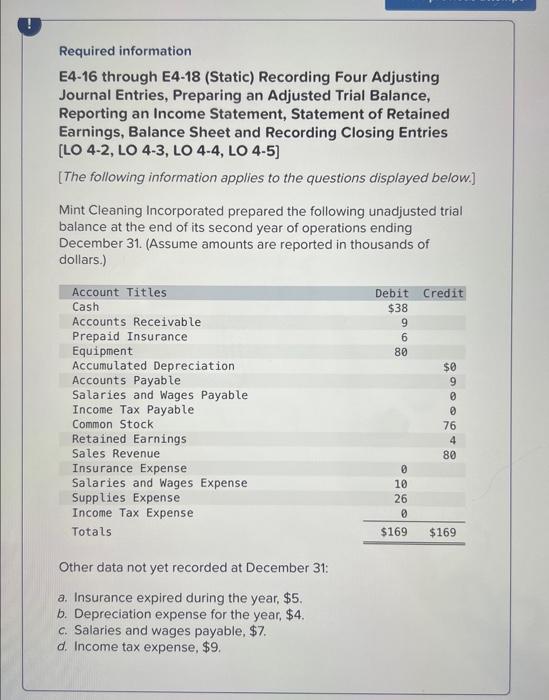 !

Required information

E4-16 through E4-18 (Static) Recording Four Adjusting Journal Entries, Preparing an Adjusted Trial Balance, Reporting an Income Statement, Statement of Retained Earnings, Balance Sheet and Recording Closing Entries [LO 4-2, LO 4-3, LO 4-4, LO 4-5]

[The following information applies to the questions displayed below.]

Mint Cleaning Incorporated prepared the following unadjusted trial balance at the end of its second year of operations ending December 31. (Assume amounts are reported in thousands of dollars.)

| Account Titles | Debit | Credit |
|---|---|---|
| Cash | $38 | |
| Accounts Receivable | 9 | |
| Prepaid Insurance | 6 | |
| Equipment | 80 | |
| Accumulated Depreciation | | $0 |
| Accounts Payable | | 9 |
| Salaries and Wages Payable | | 0 |
| Income Tax Payable | | 0 |
| Common Stock | | 76 |
| Retained Earnings | | 4 |
| Sales Revenue | | 80 |
| Insurance Expense | 0 | |
| Salaries and Wages Expense | 10 | |
| Supplies Expense | 26 | |
| Income Tax Expense | 0 | |
| Totals | $169 | $169 |

Other data not yet recorded at December 31:

a. Insurance expired during the year, $5.
b. Depreciation expense for the year, $4.
c. Salaries and wages payable, $7.
d. Income tax expense, $9.